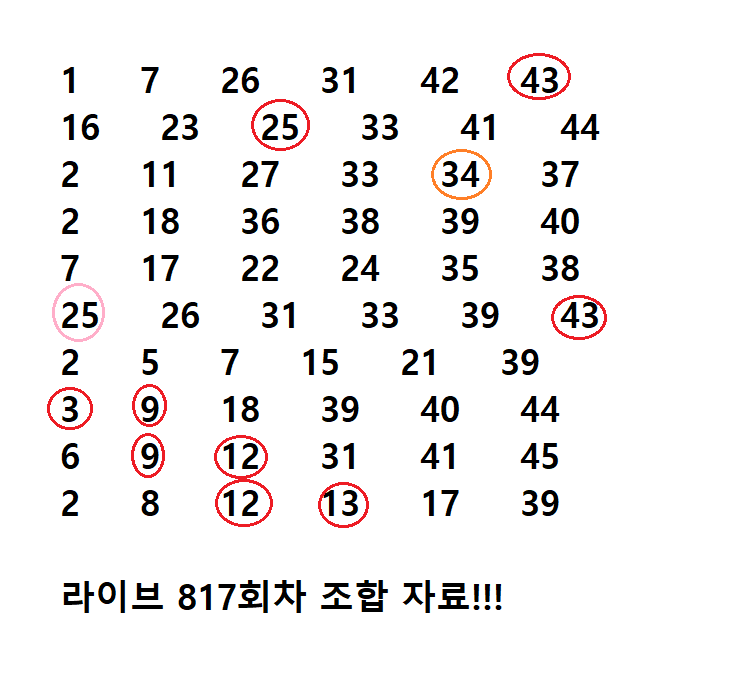 1 7 26 31 42 43
16 23 25 33 41 44
2 11 27 33 34 37
2 18 36 38 39 40
7 17 22 24 35 38
25 26 31 33 39 43
2 5 7 15 21 39
3 9 18 39 40 44
6 9 12 31 41 45
2 8 12 13 17 39

라이브 817회차 조합 자료!!!